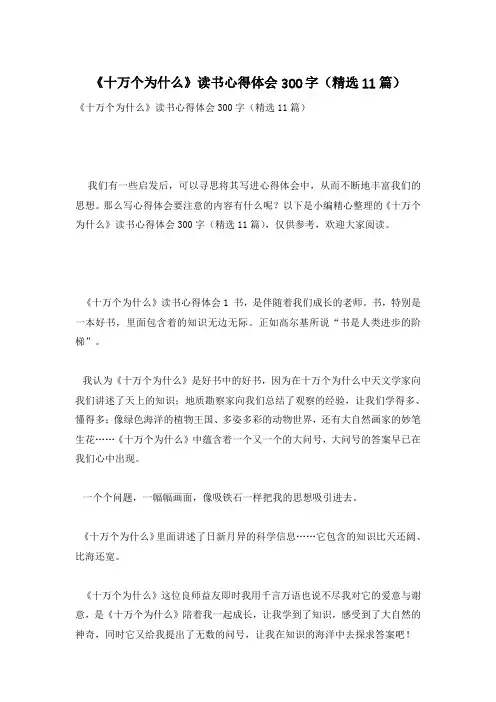 《十万个为什么》读书心得体会300字（精选11篇）

《十万个为什么》读书心得体会300字（精选11篇）

我们有一些启发后，可以寻思将其写进心得体会中，从而不断地丰富我们的思想。那么写心得体会要注意的内容有什么呢？以下是小编精心整理的《十万个为什么》读书心得体会300字（精选11篇），仅供参考，欢迎大家阅读。

《十万个为什么》读书心得体会1 书，是伴随着我们成长的老师。书，特别是一本好书，里面包含着的知识无边无际。正如高尔基所说“书是人类进步的阶梯”。

我认为《十万个为什么》是好书中的好书，因为在十万个为什么中天文学家向我们讲述了天上的知识；地质勘察家向我们总结了观察的经验，让我们学得多、懂得多；像绿色海洋的植物王国、多姿多彩的动物世界，还有大自然画家的妙笔生花……《十万个为什么》中蕴含着一个又一个的大问号，大问号的答案早已在我们心中出现。

一个个问题，一幅幅画面，像吸铁石一样把我的思想吸引进去。

《十万个为什么》里面讲述了日新月异的科学信息……它包含的知识比天还阔、比海还宽。

《十万个为什么》这位良师益友即时我用千言万语也说不尽我对它的爱意与谢意，是《十万个为什么》陪着我一起成长，让我学到了知识，感受到了大自然的神奇，同时它又给我提出了无数的问号，让我在知识的海洋中去探求答案吧！